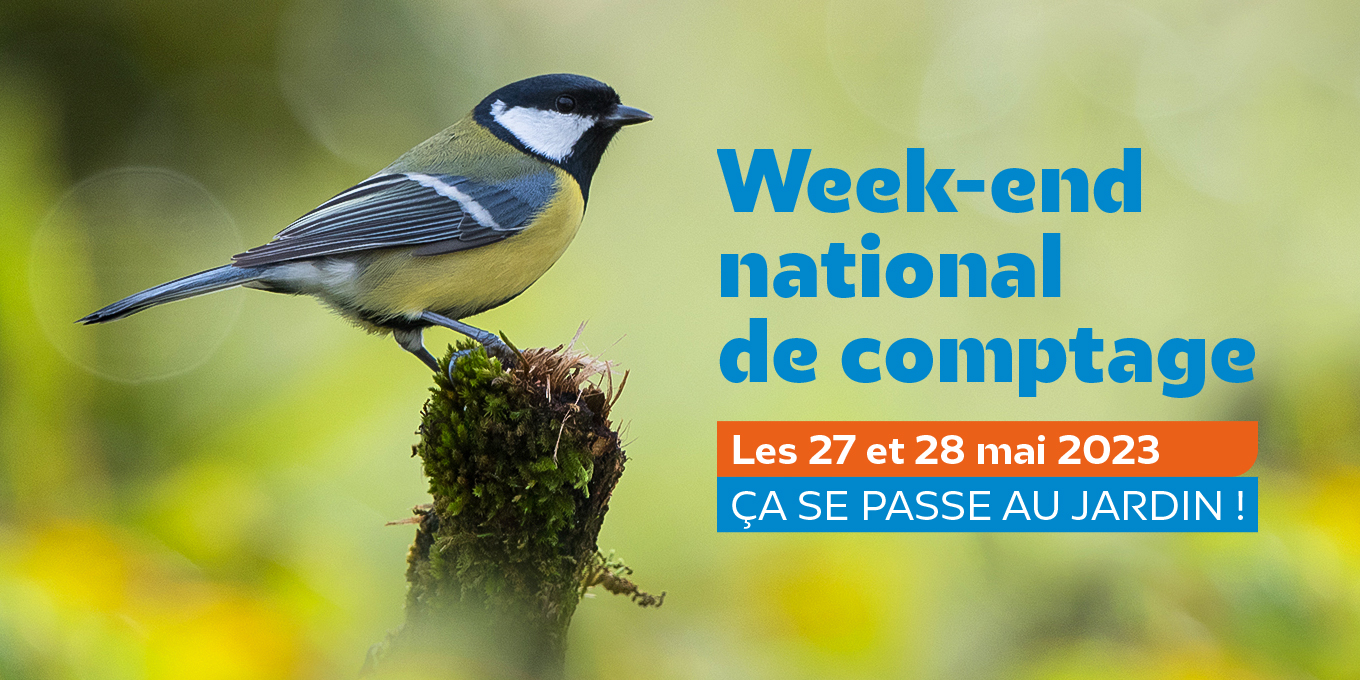 Week-end national de comptage

Les 27 et 28 mai 2023

ÇA SE PASSE AU JARDIN !